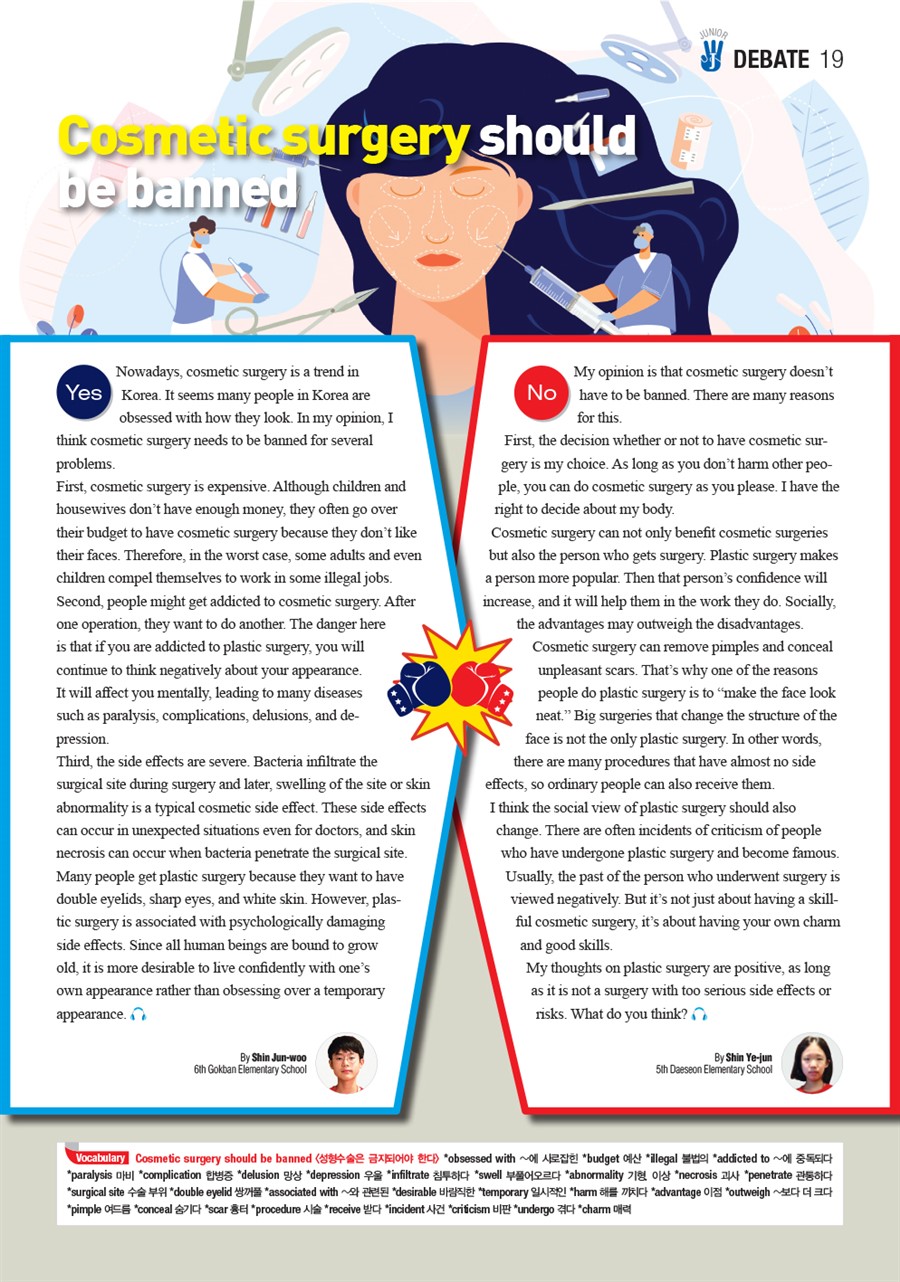 JUNIOR DEBATE 19

Cosmetic surgery should be banned

Yes

Nowadays, cosmetic surgery is a trend in Korea. It seems many people in Korea are obsessed with how they look. In my opinion, I think cosmetic surgery needs to be banned for several problems.

First, cosmetic surgery is expensive. Although children and housewives don't have enough money, they often go over their budget to have cosmetic surgery because they don't like their faces. Therefore, in the worst case, some adults and even children compel themselves to work in some illegal jobs.

Second, people might get addicted to cosmetic surgery. After one operation, they want to do another. The danger here is that if you are addicted to plastic surgery, you will continue to think negatively about your appearance. It will affect you mentally, leading to many diseases such as paralysis, complications, delusions, and depression.

Third, the side effects are severe. Bacteria infiltrate the surgical site during surgery and later, swelling of the site or skin abnormality is a typical cosmetic side effect. These side effects can occur in unexpected situations even for doctors, and skin necrosis can occur when bacteria penetrate the surgical site.

Many people get plastic surgery because they want to have double eyelids, sharp eyes, and white skin. However, plastic surgery is associated with psychologically damaging side effects. Since all human beings are bound to grow old, it is more desirable to live confidently with one's own appearance rather than obsessing over a temporary appearance.

By Shin Jun-woo
6th Gokban Elementary School

No

My opinion is that cosmetic surgery doesn't have to be banned. There are many reasons for this.

First, the decision whether or not to have cosmetic surgery is my choice. As long as you don't harm other people, you can do cosmetic surgery as you please. I have the right to decide about my body.

Cosmetic surgery can not only benefit cosmetic surgeries but also the person who gets surgery. Plastic surgery makes a person more popular. Then that person's confidence will increase, and it will help them in the work they do. Socially, the advantages may outweigh the disadvantages.

Cosmetic surgery can remove pimples and conceal unpleasant scars. That's why one of the reasons people do plastic surgery is to "make the face look neat." Big surgeries that change the structure of the face is not the only plastic surgery. In other words, there are many procedures that have almost no side effects, so ordinary people can also receive them.

I think the social view of plastic surgery should also change. There are often incidents of criticism of people who have undergone plastic surgery and become famous. Usually, the past of the person who underwent surgery is viewed negatively. But it's not just about having a skillful cosmetic surgery, it's about having your own charm and good skills.

My thoughts on plastic surgery are positive, as long as it is not a surgery with too serious side effects or risks. What do you think?

By Shin Ye-jun
5th Daeseon Elementary School

Vocabulary Cosmetic surgery should be banned 〈성형수술은 금지되어야 한다〉 *obsessed with ~에 사로잡힌 *budget 예산 *illegal 불법의 *addicted to ~에 중독되다 *paralysis 마비 *complication 합병증 *delusion 망상 *depression 우울 *infiltrate 침투하다 *swell 부풀어오르다 *abnormality 기형, 이상 *necrosis 괴사 *penetrate 관통하다 *surgical site 수술 부위 *double eyelid 쌍꺼풀 *associated with ~와 관련된 *desirable 바람직한 *temporary 일시적인 *harm 해를 끼치다 *advantage 이점 *outweigh ~보다 더 크다 *pimple 여드름 *conceal 숨기다 *scar 흉터 *procedure 시술 *receive 받다 *incident 사건 *criticism 비판 *undergo 겪다 *charm 매력